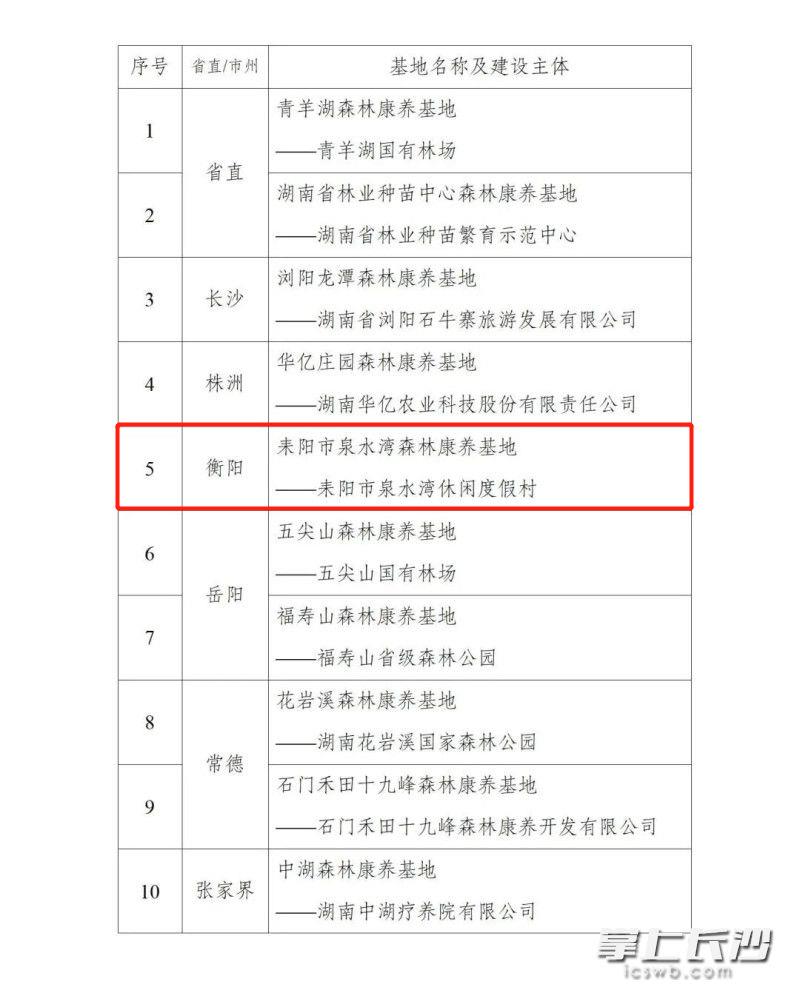 | 序号 | 省直/市州 | 基地名称及建设主体 |
|---|---|---|
| 1 | 省直 | 青羊湖森林康养基地 ——青羊湖国有林场 |
| 2 | 省直 | 湖南省林业种苗中心森林康养基地 ——湖南省林业种苗繁育示范中心 |
| 3 | 长沙 | 浏阳龙潭森林康养基地 ——湖南省浏阳石牛寨旅游发展有限公司 |
| 4 | 株洲 | 华亿庄园森林康养基地 ——湖南华亿农业科技股份有限责任公司 |
| 5 | 衡阳 | 耒阳市泉水湾森林康养基地 ——耒阳市泉水湾休闲度假村 |
| 6 | 岳阳 | 五尖山森林康养基地 ——五尖山国有林场 |
| 7 | 岳阳 | 福寿山森林康养基地 ——福寿山省级森林公园 |
| 8 | 常德 | 花岩溪森林康养基地 ——湖南花岩溪国家森林公园 |
| 9 | 常德 | 石门禾田十九峰森林康养基地 ——石门禾田十九峰森林康养开发有限公司 |
| 10 | 张家界 | 中湖森林康养基地 ——湖南中湖疗养院有限公司 |

掌上长沙
icswb.com